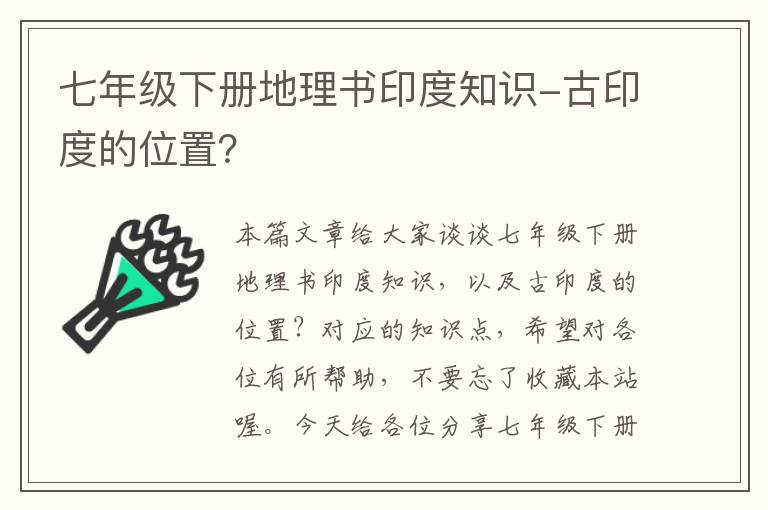 七年级下册地理书印度知识-古印度的位置?

本篇文章给大家谈谈七年级下册地理书印度知识，以及古印度的位置？对应的知识点，希望对各位有所帮助，不要忘了收藏本站喔。今天给各位分享七年级下册